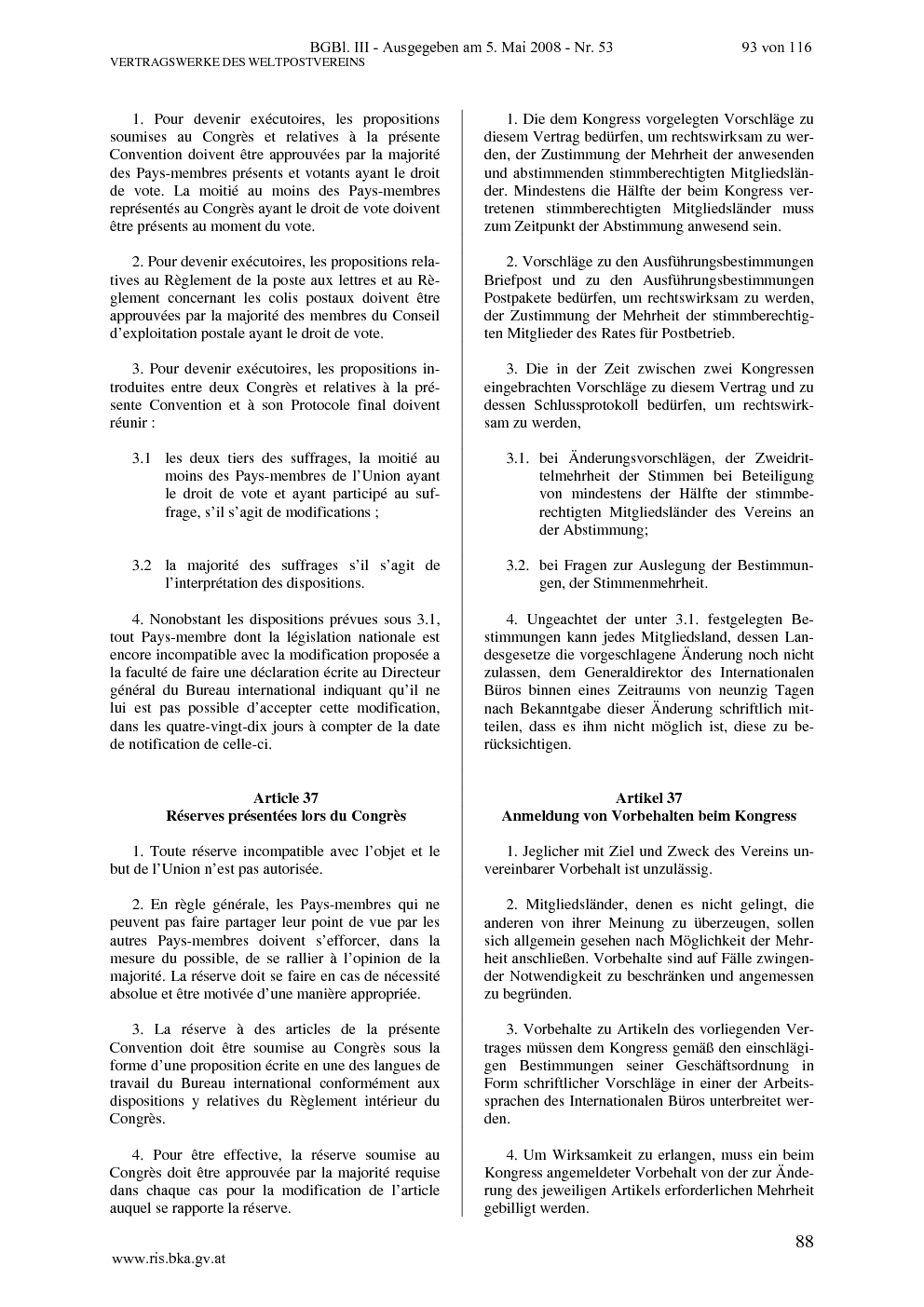 BGBl. III - Ausgegeben am 5. Mai 2008 - Nr. 53 93 von 116
VERTRAGSWERKE DES WELTPOSTVEREINS

1. Pour devenir exécutoires, les propositions soumises au Congrès et relatives à la présente Convention doivent être approuvées par la majorité des Pays-membres présents et votants ayant le droit de vote. La moitié au moins des Pays-membres représentés au Congrès ayant le droit de vote doivent être présents au moment du vote.

2. Pour devenir exécutoires, les propositions relatives au Règlement de la poste aux lettres et au Règlement concernant les colis postaux doivent être approuvées par la majorité des membres du Conseil d'exploitation postale ayant le droit de vote.

3. Pour devenir exécutoires, les propositions introduites entre deux Congrès et relatives à la présente Convention et à son Protocole final doivent réunir :

3.1 les deux tiers des suffrages, la moitié au moins des Pays-membres de l'Union ayant le droit de vote et ayant participé au suffrage, s'il s'agit de modifications ;

3.2 la majorité des suffrages s'il s'agit de l'interprétation des dispositions.

4. Nonobstant les dispositions prévues sous 3.1, tout Pays-membre dont la législation nationale est encore incompatible avec la modification proposée a la faculté de faire une déclaration écrite au Directeur général du Bureau international indiquant qu'il ne lui est pas possible d'accepter cette modification, dans les quatre-vingt-dix jours à compter de la date de notification de celle-ci.

Article 37
Réserves présentées lors du Congrès

1. Toute réserve incompatible avec l'objet et le but de l'Union n'est pas autorisée.

2. En règle générale, les Pays-membres qui ne peuvent pas faire partager leur point de vue par les autres Pays-membres doivent s'efforcer, dans la mesure du possible, de se rallier à l'opinion de la majorité. La réserve doit se faire en cas de nécessité absolue et être motivée d'une manière appropriée.

3. La réserve à des articles de la présente Convention doit être soumise au Congrès sous la forme d'une proposition écrite en une des langues de travail du Bureau international conformément aux dispositions y relatives du Règlement intérieur du Congrès.

4. Pour être effective, la réserve soumise au Congrès doit être approuvée par la majorité requise dans chaque cas pour la modification de l'article auquel se rapporte la réserve.

1. Die dem Kongress vorgelegten Vorschläge zu diesem Vertrag bedürfen, um rechtswirksam zu werden, der Zustimmung der Mehrheit der anwesenden und abstimmenden stimmberechtigten Mitgliedsländer. Mindestens die Hälfte der beim Kongress vertretenen stimmberechtigten Mitgliedsländer muss zum Zeitpunkt der Abstimmung anwesend sein.

2. Vorschläge zu den Ausführungsbestimmungen Briefpost und zu den Ausführungsbestimmungen Postpakete bedürfen, um rechtswirksam zu werden, der Zustimmung der Mehrheit der stimmberechtigten Mitglieder des Rates für Postbetrieb.

3. Die in der Zeit zwischen zwei Kongressen eingebrachten Vorschläge zu diesem Vertrag und zu dessen Schlussprotokoll bedürfen, um rechtswirksam zu werden,

3.1. bei Änderungsvorschlägen, der Zweidrittelmehrheit der Stimmen bei Beteiligung von mindestens der Hälfte der stimmberechtigten Mitgliedsländer des Vereins an der Abstimmung;

3.2. bei Fragen zur Auslegung der Bestimmungen, der Stimmenmehrheit.

4. Ungeachtet der unter 3.1. festgelegten Bestimmungen kann jedes Mitgliedsland, dessen Landesgesetze die vorgeschlagene Änderung noch nicht zulassen, dem Generaldirektor des Internationalen Büros binnen eines Zeitraums von neunzig Tagen nach Bekanntgabe dieser Änderung schriftlich mitteilen, dass es ihm nicht möglich ist, diese zu berücksichtigen.

Artikel 37
Anmeldung von Vorbehalten beim Kongress

1. Jeglicher mit Ziel und Zweck des Vereins unvereinbarer Vorbehalt ist unzulässig.

2. Mitgliedsländer, denen es nicht gelingt, die anderen von ihrer Meinung zu überzeugen, sollen sich allgemein gesehen nach Möglichkeit der Mehrheit anschließen. Vorbehalte sind auf Fälle zwingender Notwendigkeit zu beschränken und angemessen zu begründen.

3. Vorbehalte zu Artikeln des vorliegenden Vertrages müssen dem Kongress gemäß den einschlägigen Bestimmungen seiner Geschäftsordnung in Form schriftlicher Vorschläge in einer der Arbeitssprachen des Internationalen Büros unterbreitet werden.

4. Um Wirksamkeit zu erlangen, muss ein beim Kongress angemeldeter Vorbehalt von der zur Änderung des jeweiligen Artikels erforderlichen Mehrheit gebilligt werden.

88

www.ris.bka.gv.at